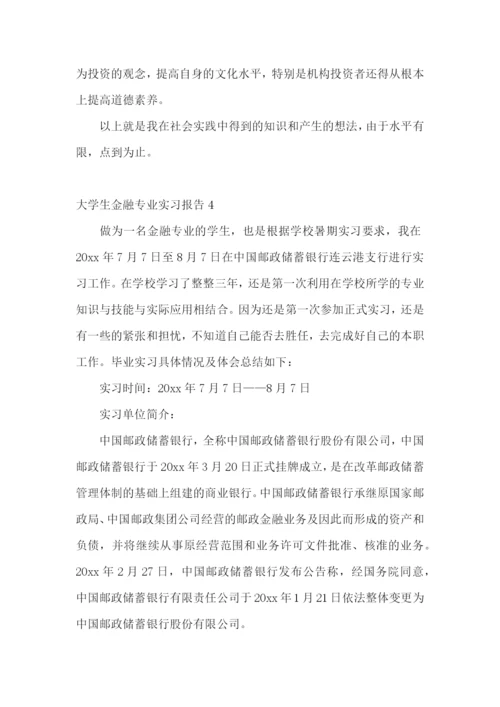 为投资的观念，提高自身的文化水平，特别是机构投资者还得从根本上提高道德素养。

以上就是我在社会实践中得到的知识和产生的想法，由于水平有限，点到为止。

大学生金融专业实习报告 4

做为一名金融专业的学生，也是根据学校暑期实习要求，我在 20xx 年 7 月 7 日至 8 月 7 日在中国邮政储蓄银行连云港支行进行实习工作。在学校学习了整整三年，还是第一次利用在学校所学的专业知识与技能与实际应用相结合。因为还是第一次参加正式实习，还是有一些的紧张和担忧，不知道自己能否去胜任，去完成好自己的本职工作。毕业实习具体情况及体会总结如下：

实习时间：20xx 年 7 月 7 日——8 月 7 日

实习单位简介：

中国邮政储蓄银行，全称中国邮政储蓄银行股份有限公司，中国邮政储蓄银行于 20xx 年 3 月 20 日正式挂牌成立，是在改革邮政储蓄管理体制的基础上组建的商业银行。中国邮政储蓄银行承继原国家邮政局、中国邮政集团公司经营的邮政金融业务及因此而形成的资产和负债，并将继续从事原经营范围和业务许可文件批准、核准的业务。20xx 年 2 月 27 日，中国邮政储蓄银行发布公告称，经国务院同意，中国邮政储蓄银行有限责任公司于 20xx 年 1 月 21 日依法整体变更为中国邮政储蓄银行股份有限公司。